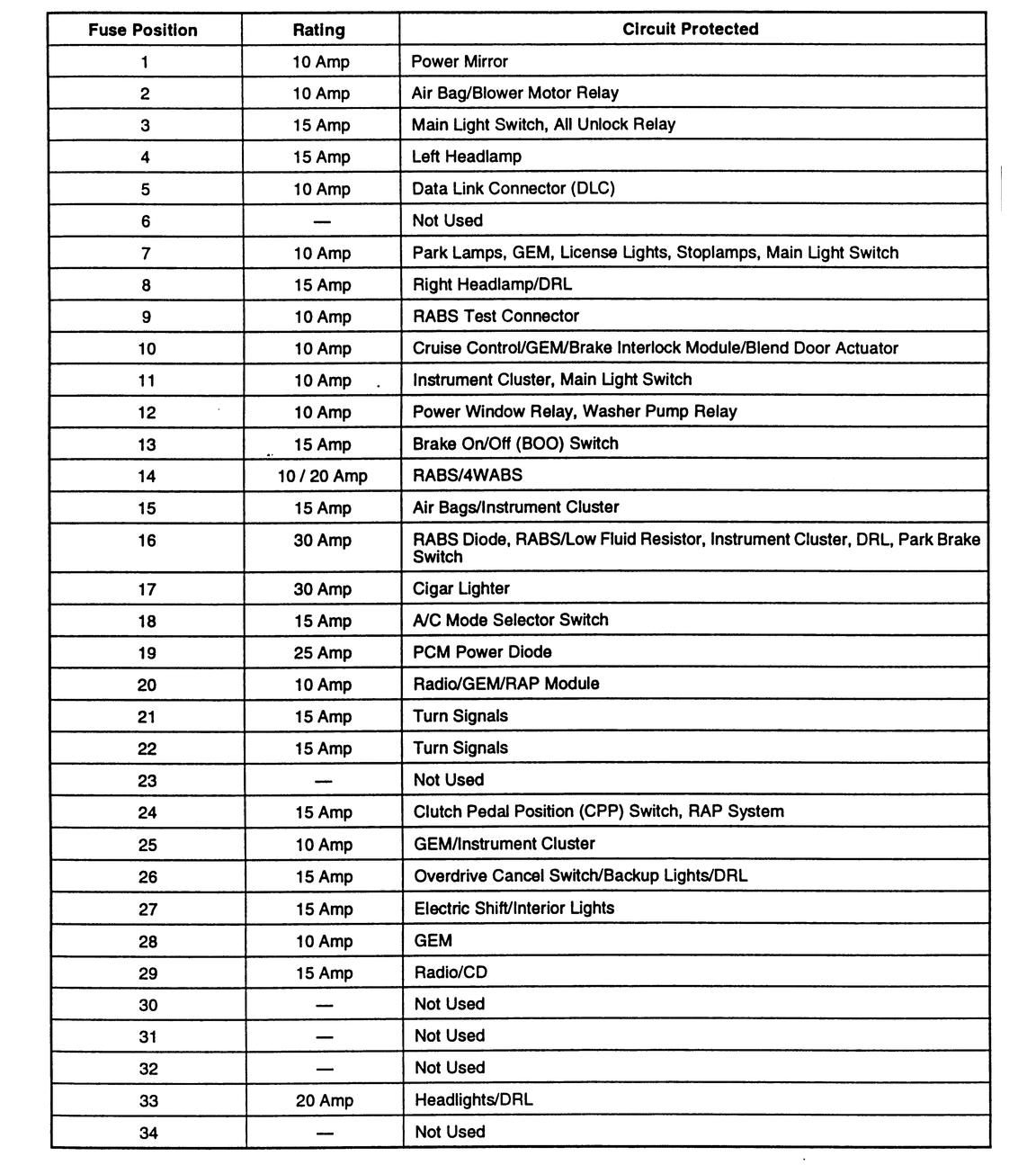 | Fuse Position | Rating | Circuit Protected |
|---|---|---|
| 1 | 10 Amp | Power Mirror |
| 2 | 10 Amp | Air Bag/Blower Motor Relay |
| 3 | 15 Amp | Main Light Switch, All Unlock Relay |
| 4 | 15 Amp | Left Headlamp |
| 5 | 10 Amp | Data Link Connector (DLC) |
| 6 | — | Not Used |
| 7 | 10 Amp | Park Lamps, GEM, License Lights, Stoplamps, Main Light Switch |
| 8 | 15 Amp | Right Headlamp/DRL |
| 9 | 10 Amp | RABS Test Connector |
| 10 | 10 Amp | Cruise Control/GEM/Brake Interlock Module/Blend Door Actuator |
| 11 | 10 Amp | Instrument Cluster, Main Light Switch |
| 12 | 10 Amp | Power Window Relay, Washer Pump Relay |
| 13 | 15 Amp | Brake On/Off (BOO) Switch |
| 14 | 10 / 20 Amp | RABS/4WABS |
| 15 | 15 Amp | Air Bags/Instrument Cluster |
| 16 | 30 Amp | RABS Diode, RABS/Low Fluid Resistor, Instrument Cluster, DRL, Park Brake Switch |
| 17 | 30 Amp | Cigar Lighter |
| 18 | 15 Amp | A/C Mode Selector Switch |
| 19 | 25 Amp | PCM Power Diode |
| 20 | 10 Amp | Radio/GEM/RAP Module |
| 21 | 15 Amp | Turn Signals |
| 22 | 15 Amp | Turn Signals |
| 23 | — | Not Used |
| 24 | 15 Amp | Clutch Pedal Position (CPP) Switch, RAP System |
| 25 | 10 Amp | GEM/Instrument Cluster |
| 26 | 15 Amp | Overdrive Cancel Switch/Backup Lights/DRL |
| 27 | 15 Amp | Electric Shift/Interior Lights |
| 28 | 10 Amp | GEM |
| 29 | 15 Amp | Radio/CD |
| 30 | — | Not Used |
| 31 | — | Not Used |
| 32 | — | Not Used |
| 33 | 20 Amp | Headlights/DRL |
| 34 | — | Not Used |